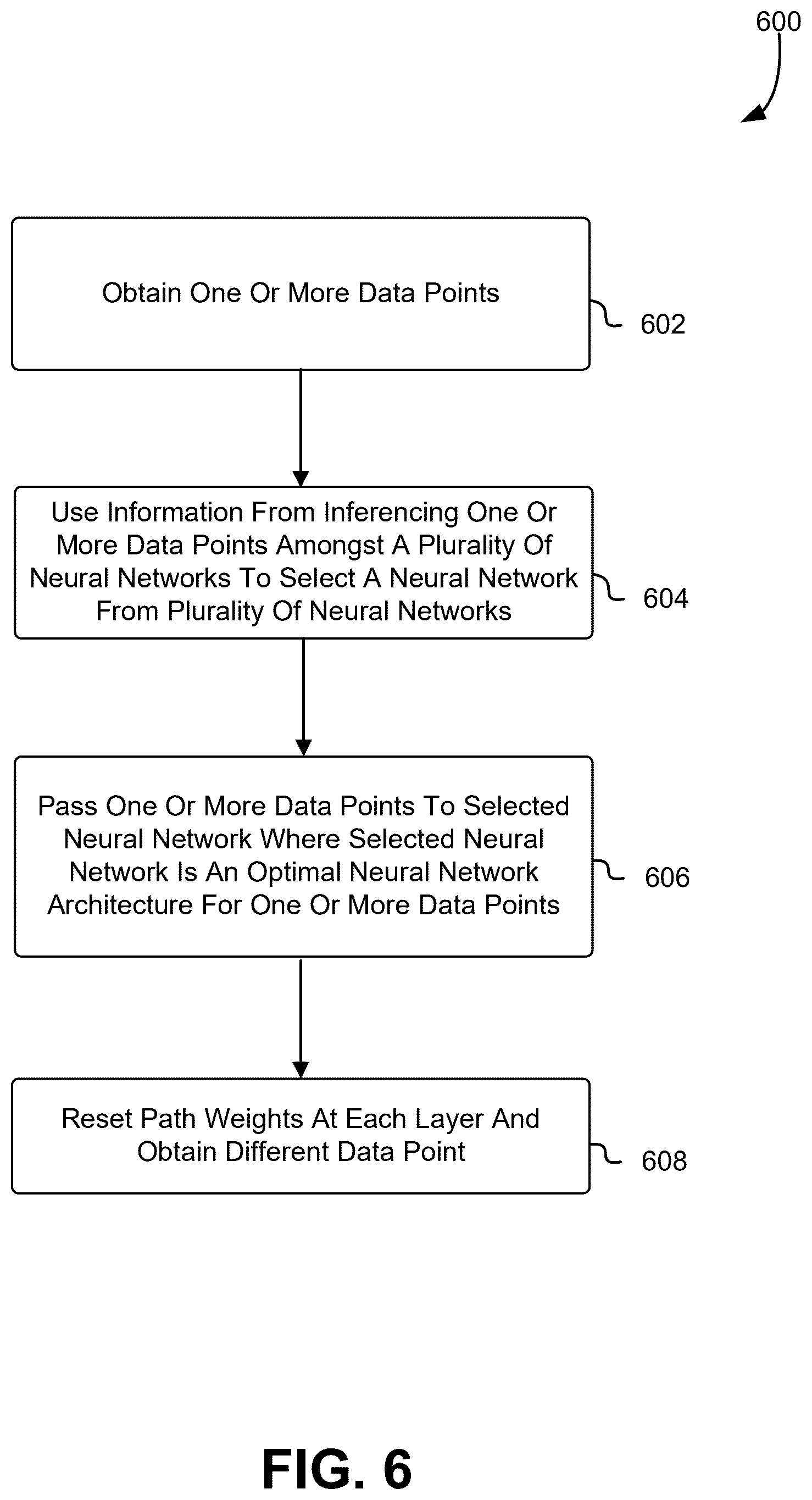 600

Obtain One Or More Data Points

602

Use Information From Inferencing One Or More Data Points Amongst A Plurality Of Neural Networks To Select A Neural Network From Plurality Of Neural Networks

604

Pass One Or More Data Points To Selected Neural Network Where Selected Neural Network Is An Optimal Neural Network Architecture For One Or More Data Points

606

Reset Path Weights At Each Layer And Obtain Different Data Point

608

FIG. 6